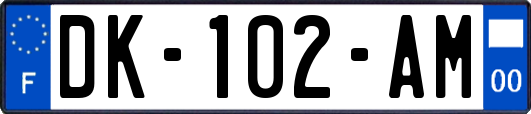 F
DK-102-AM
00